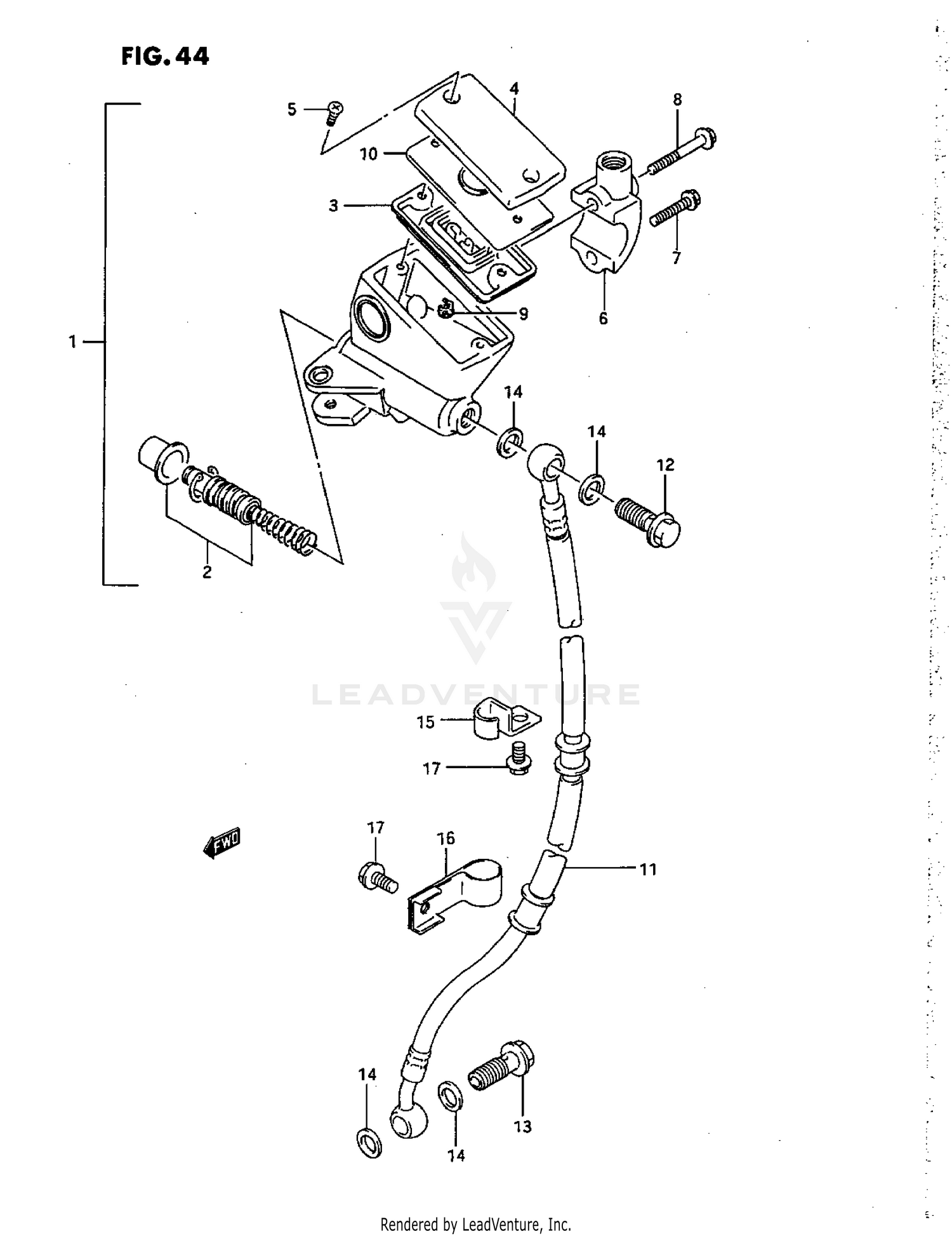 FIG. 44

5
4
8
10
3
7
6
9
1
14
14
12
2
LEADVENTURE
15
17
17
16
FWD
11
14
13
14

Rendered by LeadVenture, Inc.